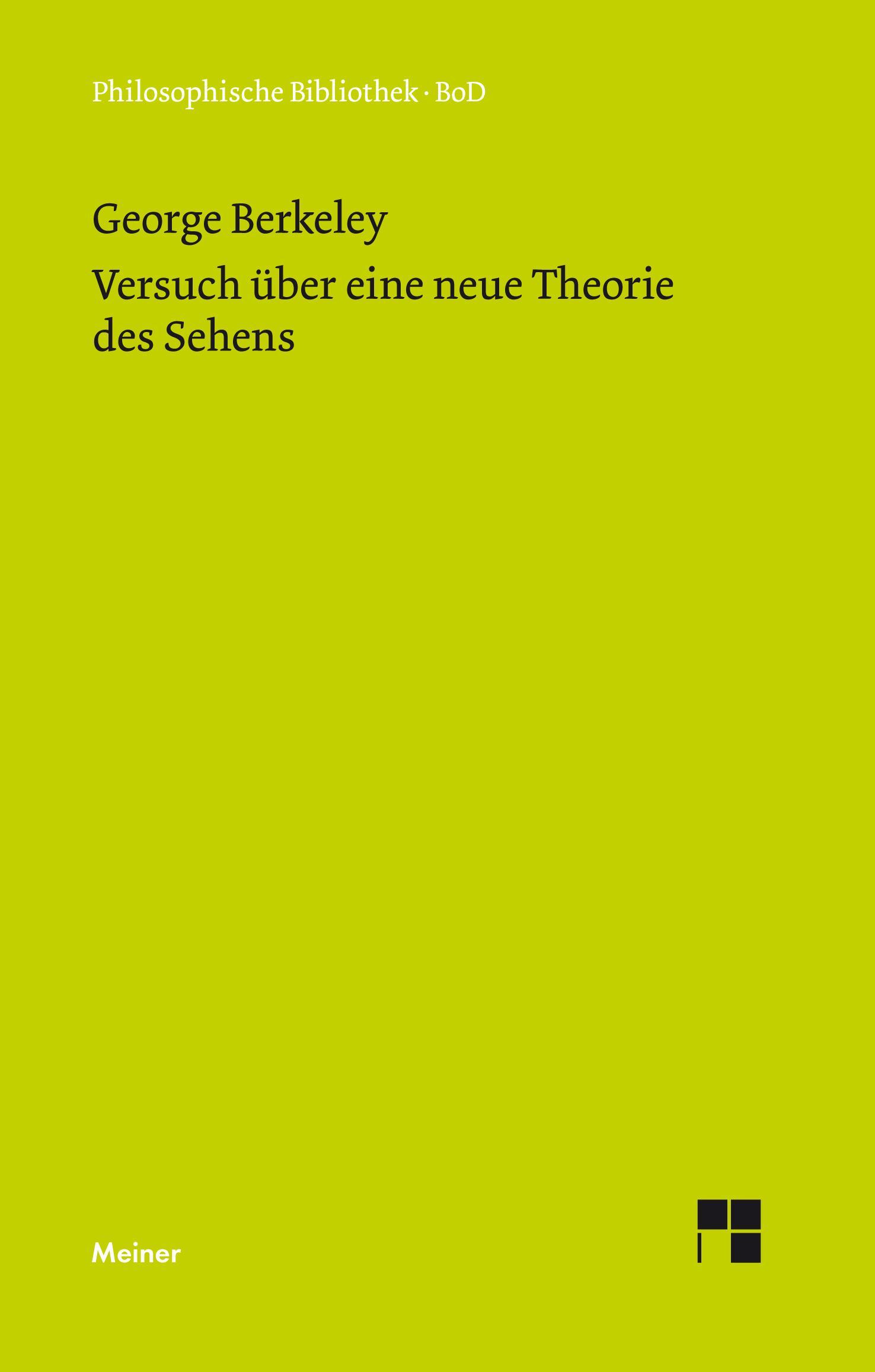 Philosophische Bibliothek · BoD

George Berkeley

Versuch über eine neue Theorie des Sehens

Meiner